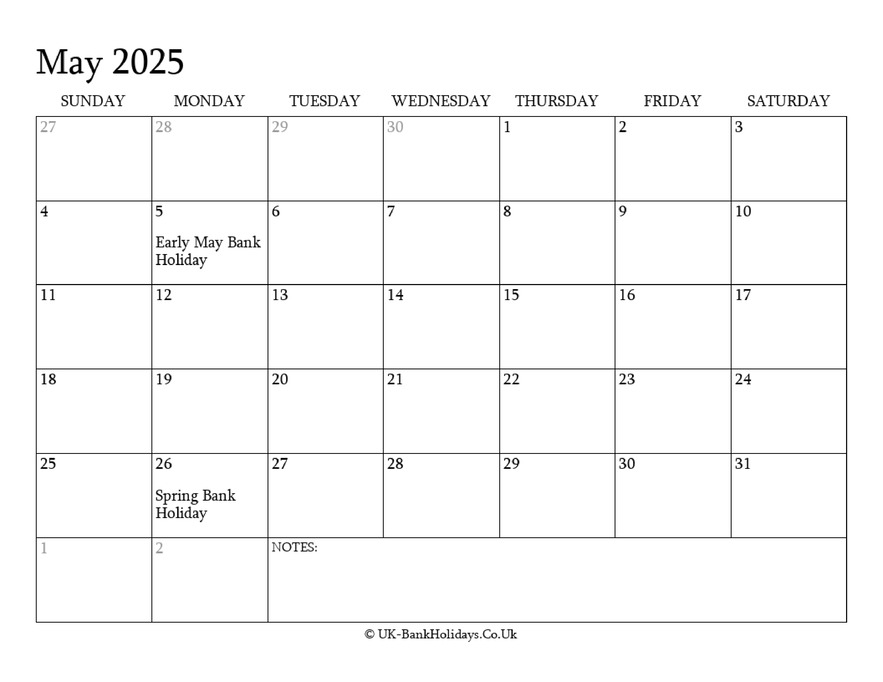 May 2025

| SUNDAY | MONDAY | TUESDAY | WEDNESDAY | THURSDAY | FRIDAY | SATURDAY |
|---|---|---|---|---|---|---|
| 27 | 28 | 29 | 30 | 1 | 2 | 3 |
| 4 | 5 Early May Bank Holiday | 6 | 7 | 8 | 9 | 10 |
| 11 | 12 | 13 | 14 | 15 | 16 | 17 |
| 18 | 19 | 20 | 21 | 22 | 23 | 24 |
| 25 | 26 Spring Bank Holiday | 27 | 28 | 29 | 30 | 31 |
| 1 | 2 | NOTES: | | | | |

© UK-BankHolidays.Co.Uk